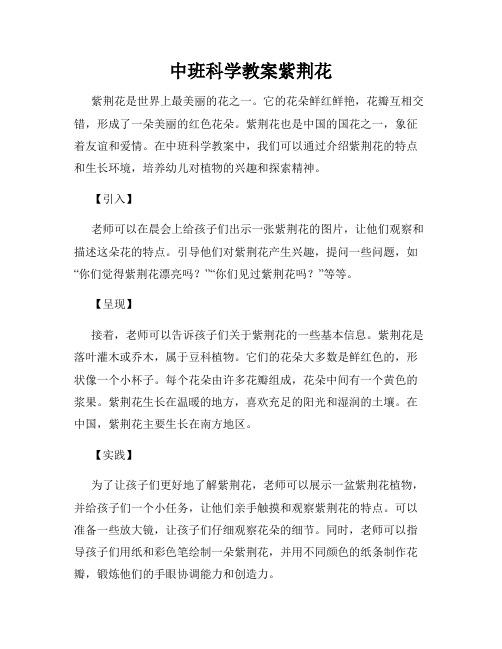 中班科学教案紫荆花

紫荆花是世界上最美丽的花之一。它的花朵鲜红鲜艳，花瓣互相交错，形成了一朵美丽的红色花朵。紫荆花也是中国的国花之一，象征着友谊和爱情。在中班科学教案中，我们可以通过介绍紫荆花的特点和生长环境，培养幼儿对植物的兴趣和探索精神。

【引入】

老师可以在晨会上给孩子们出示一张紫荆花的图片，让他们观察和描述这朵花的特点。引导他们对紫荆花产生兴趣，提问一些问题，如“你们觉得紫荆花漂亮吗？”“你们见过紫荆花吗？”等等。

【呈现】

接着，老师可以告诉孩子们关于紫荆花的一些基本信息。紫荆花是落叶灌木或乔木，属于豆科植物。它们的花朵大多数是鲜红色的，形状像一个小杯子。每个花朵由许多花瓣组成，花朵中间有一个黄色的浆果。紫荆花生长在温暖的地方，喜欢充足的阳光和湿润的土壤。在中国，紫荆花主要生长在南方地区。

【实践】

为了让孩子们更好地了解紫荆花，老师可以展示一盆紫荆花植物，并给孩子们一个小任务，让他们亲手触摸和观察紫荆花的特点。可以准备一些放大镜，让孩子们仔细观察花朵的细节。同时，老师可以指导孩子们用纸和彩色笔绘制一朵紫荆花，并用不同颜色的纸条制作花瓣，锻炼他们的手眼协调能力和创造力。